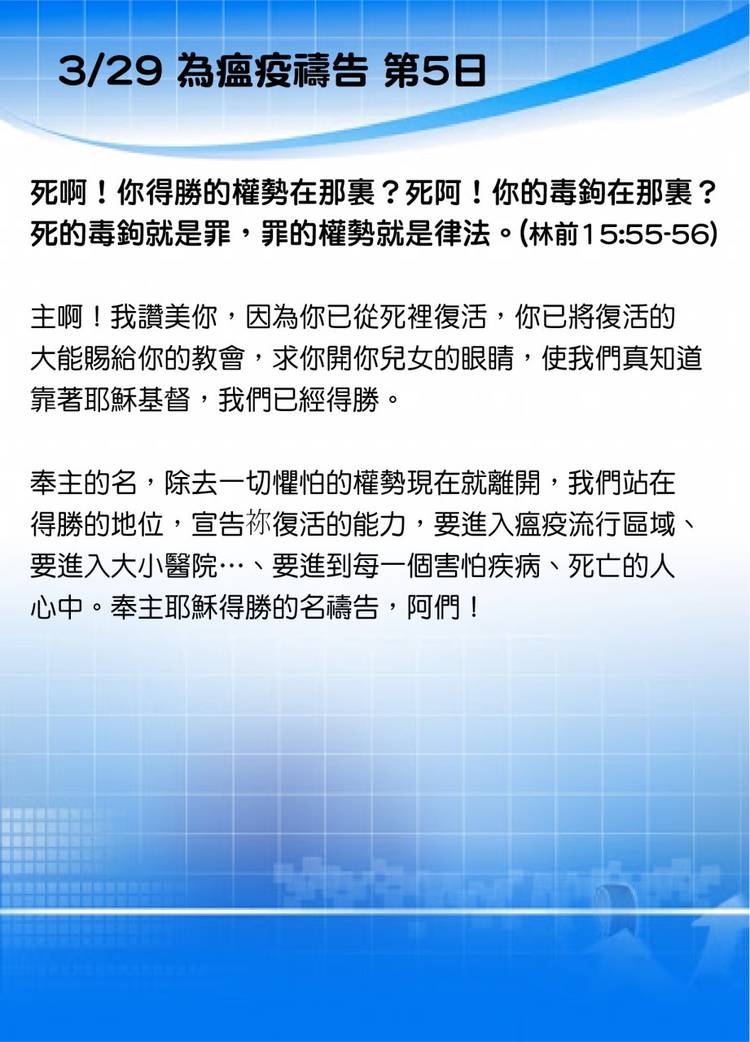 3/29 為瘟疫禱告 第5日

死啊！你得勝的權勢在那裏？死阿！你的毒鉤在那裏？死的毒鉤就是罪，罪的權勢就是律法。(林前15:55-56)

主啊！我讚美你，因為你已從死裡復活，你已將復活的大能賜給你的教會，求你開你兒女的眼睛，使我們真知道靠著耶穌基督，我們已經得勝。

奉主的名，除去一切懼怕的權勢現在就離開，我們站在得勝的地位，宣告祢復活的能力，要進入瘟疫流行區域、要進入大小醫院…、要進到每一個害怕疾病、死亡的人心中。奉主耶穌得勝的名禱告，阿們！